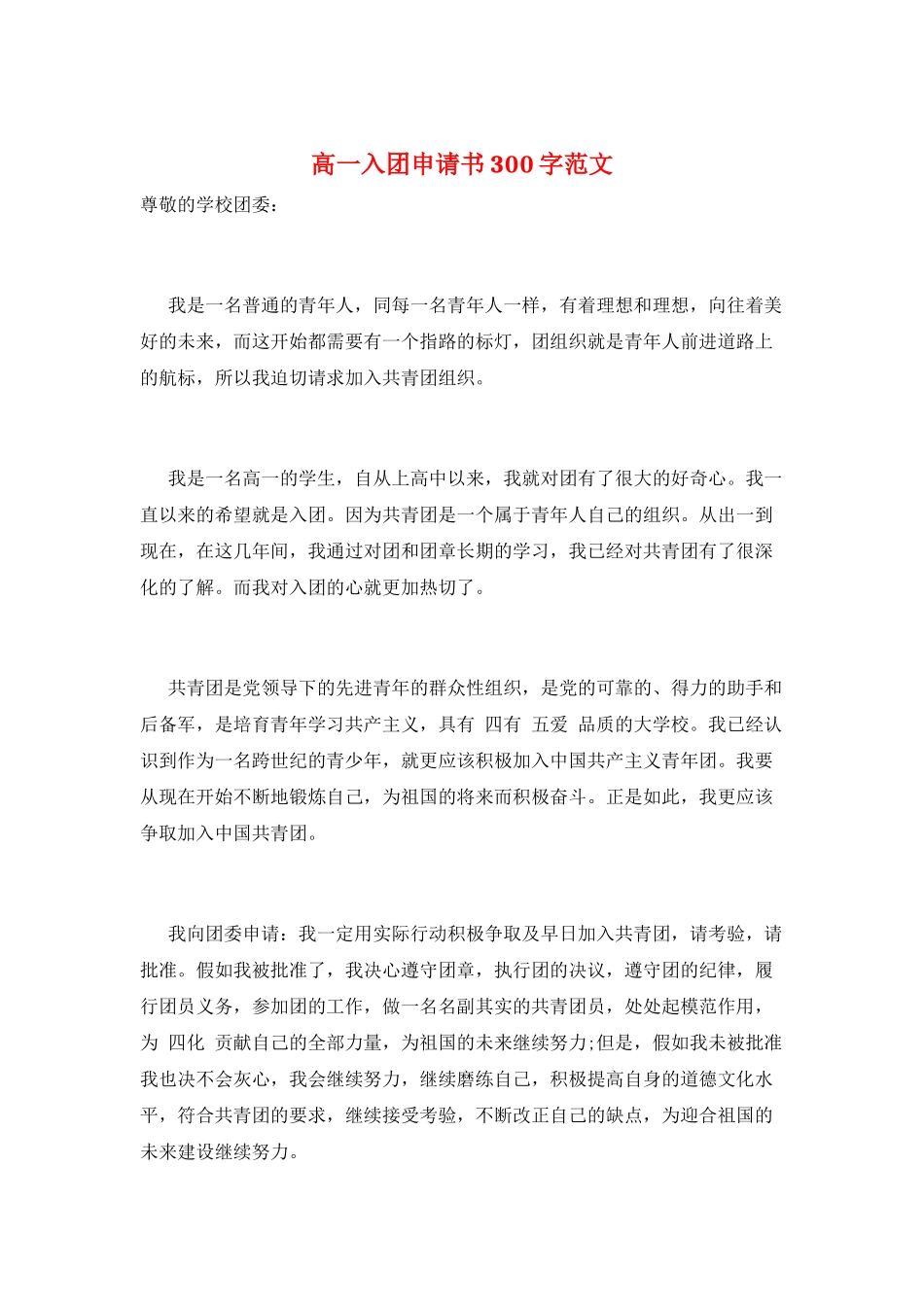 高一入团申请书300字范文

尊敬的学校团委：

我是一名普通的青年人，同每一名青年人一样，有着理想和理想，向往着美好的未来，而这开始都需要有一个指路的标灯，团组织就是青年人前进道路上的航标，所以我迫切请求加入共青团组织。

我是一名高一的学生，自从上高中以来，我就对团有了很大的好奇心。我一直以来的希望就是入团。因为共青团是一个属于青年人自己的组织。从出一到现在，在这几年间，我通过对团和团章长期的学习，我已经对共青团有了很深化的了解。而我对入团的心就更加热切了。

共青团是党领导下的先进青年的群众性组织，是党的可靠的、得力的助手和后备军，是培育青年学习共产主义，具有 四有 五爱 品质的大学校。我已经认识到作为一名跨世纪的青少年，就更应该积极加入中国共产主义青年团。我要从现在开始不断地锻炼自己，为祖国的将来而积极奋斗。正是如此，我更应该争取加入中国共青团。

我向团委申请：我一定用实际行动积极争取及早日加入共青团，请考验，请批准。假如我被批准了，我决心遵守团章，执行团的决议，遵守团的纪律，履行团员义务，参加团的工作，做一名名副其实的共青团员，处处起模范作用，为 四化 贡献自己的全部力量，为祖国的未来继续努力;但是，假如我未被批准我也决不会灰心，我会继续努力，继续磨练自己，积极提高自身的道德文化水平，符合共青团的要求，继续接受考验，不断改正自己的缺点，为迎合祖国的未来建设继续努力。